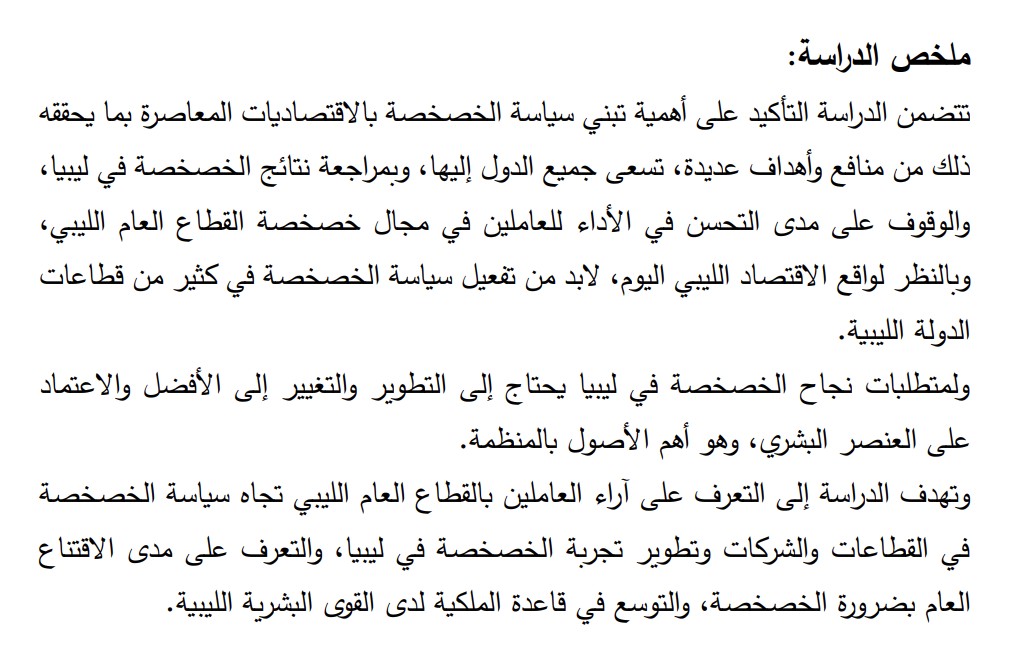 ملخص الدراسة:

تتضمن الدراسة التأكيد على أهمية تبني سياسة الخصخصة بالاقتصاديات المعاصرة بما يحققه ذلك من منافع وأهداف عديدة، تسعى جميع الدول إليها، وبمراجعة نتائج الخصخصة في ليبيا، والوقوف على مدى التحسن في الأداء للعاملين في مجال خصخصة القطاع العام الليبي، وبالنظر لواقع الاقتصاد الليبي اليوم، لابد من تفعيل سياسة الخصخصة في كثير من قطاعات الدولة الليبية.

ولمتطلبات نجاح الخصخصة في ليبيا يحتاج إلى التطوير والتغيير إلى الأفضل والاعتماد على العنصر البشري، وهو أهم الأصول بالمنظمة.

وتهدف الدراسة إلى التعرف على آراء العاملين بالقطاع العام الليبي تجاه سياسة الخصخصة في القطاعات والشركات وتطوير تجربة الخصخصة في ليبيا، والتعرف على مدى الاقتناع العام بضرورة الخصخصة، والتوسع في قاعدة الملكية لدى القوى البشرية الليبية.